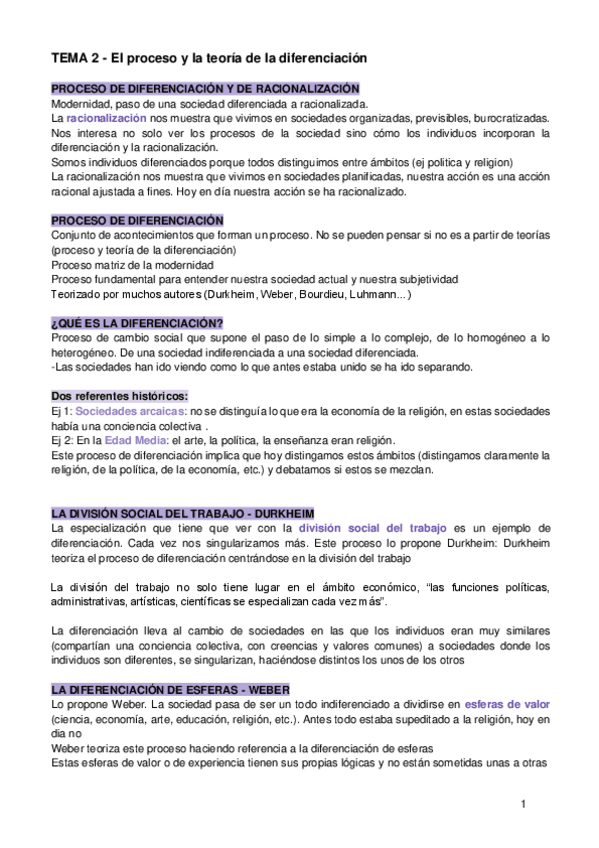 TEMA 2 - El proceso y la teoría de la diferenciación

PROCESO DE DIFERENCIACIÓN Y DE RACIONALIZACIÓN
Modernidad, paso de una sociedad diferenciada a racionalizada.
La racionalización nos muestra que vivimos en sociedades organizadas, previsibles, burocratizadas.
Nos interesa no solo ver los procesos de la sociedad sino cómo los individuos incorporan la diferenciación y la racionalización.
Somos individuos diferenciados porque todos distinguimos entre ámbitos (ej politica y religion)
La racionalización nos muestra que vivimos en sociedades planificadas, nuestra acción es una acción racional ajustada a fines. Hoy en día nuestra acción se ha racionalizado.

PROCESO DE DIFERENCIACIÓN
Conjunto de acontecimientos que forman un proceso. No se pueden pensar si no es a partir de teorías (proceso y teoría de la diferenciación)
Proceso matriz de la modernidad
Proceso fundamental para entender nuestra sociedad actual y nuestra subjetividad
Teorizado por muchos autores (Durkheim, Weber, Bourdieu, Luhmann...)

¿QUÉ ES LA DIFERENCIACIÓN?
Proceso de cambio social que supone el paso de lo simple a lo complejo, de lo homogéneo a lo heterogéneo. De una sociedad indiferenciada a una sociedad diferenciada.
-Las sociedades han ido viendo como lo que antes estaba unido se ha ido separando.

Dos referentes históricos:
Ej 1: Sociedades arcaicas: no se distinguía lo que era la economía de la religión, en estas sociedades había una conciencia colectiva .
Ej 2: En la Edad Media: el arte, la política, la enseñanza eran religión.
Este proceso de diferenciación implica que hoy distingamos estos ámbitos (distingamos claramente la religión, de la política, de la economía, etc.) y debatamos si estos se mezclan.

LA DIVISIÓN SOCIAL DEL TRABAJO - DURKHEIM
La especialización que tiene que ver con la división social del trabajo es un ejemplo de diferenciación. Cada vez nos singularizamos más. Este proceso lo propone Durkheim: Durkheim teoriza el proceso de diferenciación centrándose en la división del trabajo

La división del trabajo no solo tiene lugar en el ámbito económico, “las funciones políticas, administrativas, artísticas, científicas se especializan cada vez más”.

La diferenciación lleva al cambio de sociedades en las que los individuos eran muy similares (compartían una conciencia colectiva, con creencias y valores comunes) a sociedades donde los individuos son diferentes, se singularizan, haciéndose distintos los unos de los otros

LA DIFERENCIACIÓN DE ESFERAS - WEBER
Lo propone Weber. La sociedad pasa de ser un todo indiferenciado a dividirse en esferas de valor (ciencia, economía, arte, educación, religión, etc.). Antes todo estaba supeditado a la religión, hoy en día no
Weber teoriza este proceso haciendo referencia a la diferenciación de esferas
Estas esferas de valor o de experiencia tienen sus propias lógicas y no están sometidas unas a otras

1